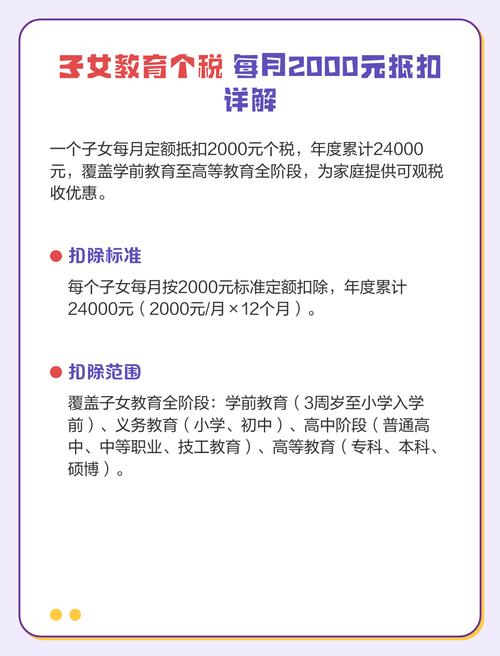 子女教育个税 每月2000元抵扣详解

一个子女每月定额抵扣2000元个税，年度累计24000元，覆盖学前教育至高等教育全阶段，为家庭提供可观税收优惠。

扣除标准

每个子女每月按2000元标准定额扣除，年度累计24000元（2000元/月×12个月）。

扣除范围

覆盖子女教育全阶段：学前教育（3周岁至小学入学前）、义务教育（小学、初中）、高中阶段（普通高中、中等职业、技工教育）、高等教育（专科、本科、硕博）。